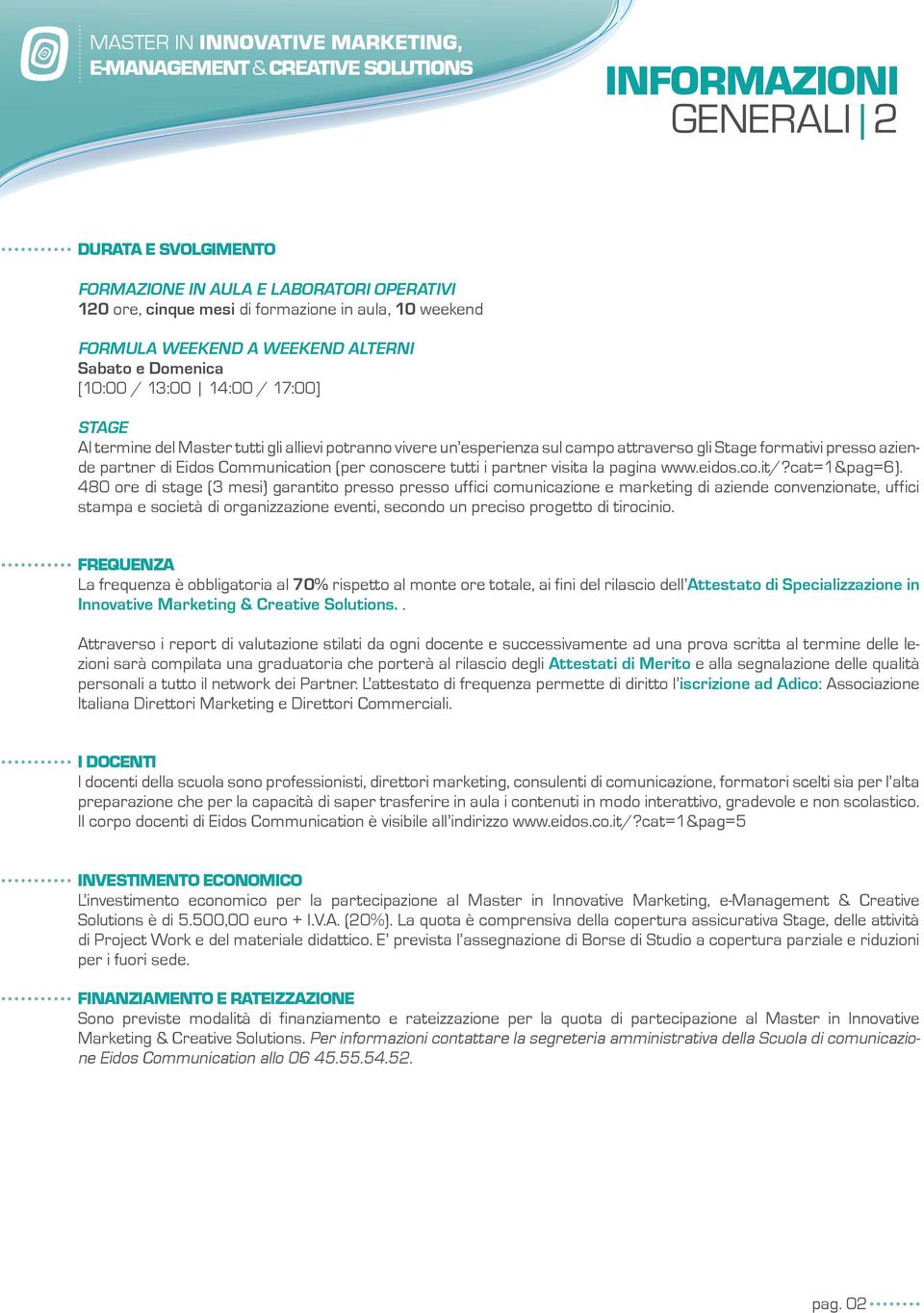 MASTER IN INNOVATIVE MARKETING, E-MANAGEMENT & CREATIVE SOLUTIONS

INFORMAZIONI GENERALI | 2

DURATA E SVOLGIMENTO

FORMAZIONE IN AULA E LABORATORI OPERATIVI
120 ore, cinque mesi di formazione in aula, 10 weekend

FORMULA WEEKEND A WEEKEND ALTERNI
Sabato e Domenica
[10:00 / 13:00 | 14:00 / 17:00]

STAGE
Al termine del Master tutti gli allievi potranno vivere un'esperienza sul campo attraverso gli Stage formativi presso aziende partner di Eidos Communication (per conoscere tutti i partner visita la pagina www.eidos.co.it/?cat=1&pag=6). 480 ore di stage (3 mesi) garantito presso presso uffici comunicazione e marketing di aziende convenzionate, uffici stampa e società di organizzazione eventi, secondo un preciso progetto di tirocinio.

FREQUENZA
La frequenza è obbligatoria al 70% rispetto al monte ore totale, ai fini del rilascio dell'Attestato di Specializzazione in Innovative Marketing & Creative Solutions. .

Attraverso i report di valutazione stilati da ogni docente e successivamente ad una prova scritta al termine delle lezioni sarà compilata una graduatoria che porterà al rilascio degli Attestati di Merito e alla segnalazione delle qualità personali a tutto il network dei Partner. L'attestato di frequenza permette di diritto l'iscrizione ad Adico: Associazione Italiana Direttori Marketing e Direttori Commerciali.

I DOCENTI
I docenti della scuola sono professionisti, direttori marketing, consulenti di comunicazione, formatori scelti sia per l'alta preparazione che per la capacità di saper trasferire in aula i contenuti in modo interattivo, gradevole e non scolastico. Il corpo docenti di Eidos Communication è visibile all'indirizzo www.eidos.co.it/?cat=1&pag=5

INVESTIMENTO ECONOMICO
L'investimento economico per la partecipazione al Master in Innovative Marketing, e-Management & Creative Solutions è di 5.500,00 euro + I.V.A. (20%). La quota è comprensiva della copertura assicurativa Stage, delle attività di Project Work e del materiale didattico. E' prevista l'assegnazione di Borse di Studio a copertura parziale e riduzioni per i fuori sede.

FINANZIAMENTO E RATEIZZAZIONE
Sono previste modalità di finanziamento e rateizzazione per la quota di partecipazione al Master in Innovative Marketing & Creative Solutions. Per informazioni contattare la segreteria amministrativa della Scuola di comunicazione Eidos Communication allo 06 45.55.54.52.

pag. 02